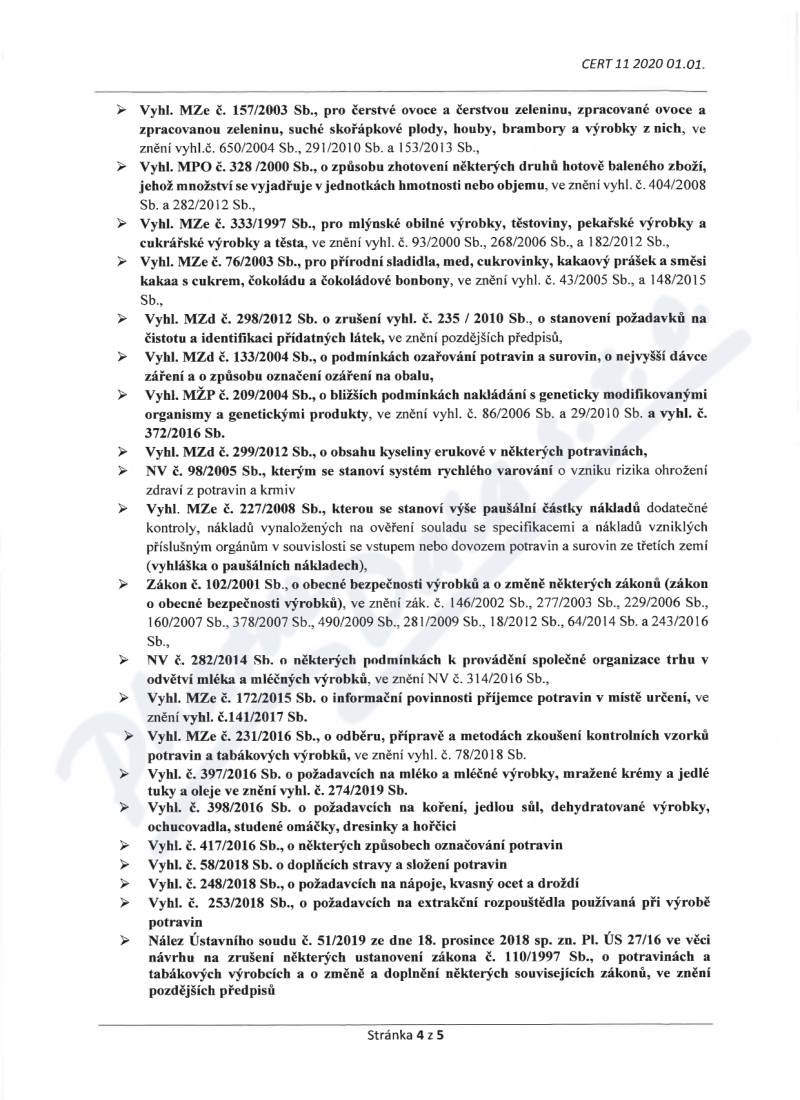 CERT 11 2020 01.01.

➢ Vyhl. MZe č. 157/2003 Sb., pro čerstvé ovoce a čerstvou zeleninu, zpracované ovoce a zpracovanou zeleninu, suché skořápkové plody, houby, brambory a výrobky z nich, ve znění vyhl.č. 650/2004 Sb., 291/2010 Sb. a 153/2013 Sb.,

➢ Vyhl. MPO č. 328 /2000 Sb., o způsobu zhotovení některých druhů hotově baleného zboží, jehož množství se vyjadřuje v jednotkách hmotnosti nebo objemu, ve znění vyhl. č. 404/2008 Sb. a 282/2012 Sb.,

➢ Vyhl. MZe č. 333/1997 Sb., pro mlýnské obilné výrobky, těstoviny, pekařské výrobky a cukrářské výrobky a těsta, ve znění vyhl. č. 93/2000 Sb., 268/2006 Sb., a 182/2012 Sb.,

➢ Vyhl. MZe č. 76/2003 Sb., pro přírodní sladidla, med, cukrovinky, kakaový prášek a směsi kakaa s cukrem, čokoládu a čokoládové bonbony, ve znění vyhl. č. 43/2005 Sb., a 148/2015 Sb.,

➢ Vyhl. MZd č. 298/2012 Sb. o zrušení vyhl. č. 235 / 2010 Sb., o stanovení požadavků na čistotu a identifikaci přídatných látek, ve znění pozdějších předpisů,

➢ Vyhl. MZd č. 133/2004 Sb., o podmínkách ozařování potravin a surovin, o nejvyšší dávce záření a o způsobu označení ozáření na obalu,

➢ Vyhl. MŽP č. 209/2004 Sb., o bližších podmínkách nakládání s geneticky modifikovanými organismy a genetickými produkty, ve znění vyhl. č. 86/2006 Sb. a 29/2010 Sb. a vyhl. č. 372/2016 Sb.

➢ Vyhl. MZd č. 299/2012 Sb., o obsahu kyseliny erukové v některých potravinách,

➢ NV č. 98/2005 Sb., kterým se stanoví systém rychlého varování o vzniku rizika ohrožení zdraví z potravin a krmiv

➢ Vyhl. MZe č. 227/2008 Sb., kterou se stanoví výše paušální částky nákladů dodatečné kontroly, nákladů vynaložených na ověření souladu se specifikacemi a nákladů vzniklých příslušným orgánům v souvislosti se vstupem nebo dovozem potravin a surovin ze třetích zemí (vyhláška o paušálních nákladech),

➢ Zákon č. 102/2001 Sb., o obecné bezpečnosti výrobků a o změně některých zákonů (zákon o obecné bezpečnosti výrobků), ve znění zák. č. 146/2002 Sb., 277/2003 Sb., 229/2006 Sb., 160/2007 Sb., 378/2007 Sb., 490/2009 Sb., 281/2009 Sb., 18/2012 Sb., 64/2014 Sb. a 243/2016 Sb.,

➢ NV č. 282/2014 Sb. o některých podmínkách k provádění společné organizace trhu v odvětví mléka a mléčných výrobků, ve znění NV č. 314/2016 Sb.,

➢ Vyhl. MZe č. 172/2015 Sb. o informační povinnosti příjemce potravin v místě určení, ve znění vyhl. č.141/2017 Sb.

➢ Vyhl. MZe č. 231/2016 Sb., o odběru, přípravě a metodách zkoušení kontrolních vzorků potravin a tabákových výrobků, ve znění vyhl. č. 78/2018 Sb.

➢ Vyhl. č. 397/2016 Sb. o požadavcích na mléko a mléčné výrobky, mražené krémy a jedlé tuky a oleje ve znění vyhl. č. 274/2019 Sb.

➢ Vyhl. č. 398/2016 Sb. o požadavcích na koření, jedlou sůl, dehydratované výrobky, ochucovadla, studené omáčky, dresinky a hořčici

➢ Vyhl. č. 417/2016 Sb., o některých způsobech označování potravin

➢ Vyhl. č. 58/2018 Sb. o doplňcích stravy a složení potravin

➢ Vyhl. č. 248/2018 Sb., o požadavcích na nápoje, kvasný ocet a droždí

➢ Vyhl. č. 253/2018 Sb., o požadavcích na extrakční rozpouštědla používaná při výrobě potravin

➢ Nález Ústavního soudu č. 51/2019 ze dne 18. prosince 2018 sp. zn. Pl. ÚS 27/16 ve věci návrhu na zrušení některých ustanovení zákona č. 110/1997 Sb., o potravinách a tabákových výrobcích a o změně a doplnění některých souvisejících zákonů, ve znění pozdějších předpisů

Stránka 4 z 5